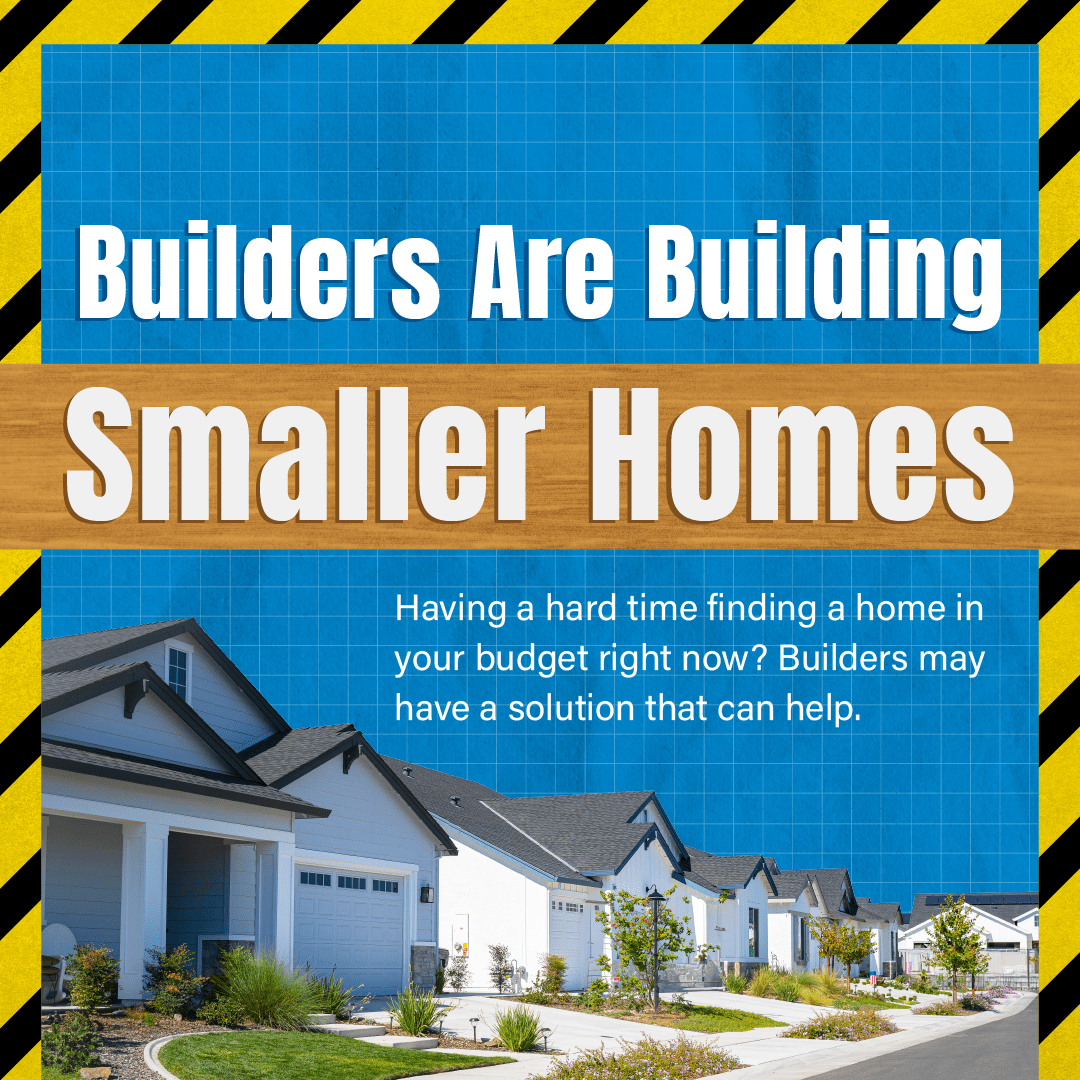 Builders Are Building
Smaller Homes

Having a hard time finding a home in your budget right now? Builders may have a solution that can help.